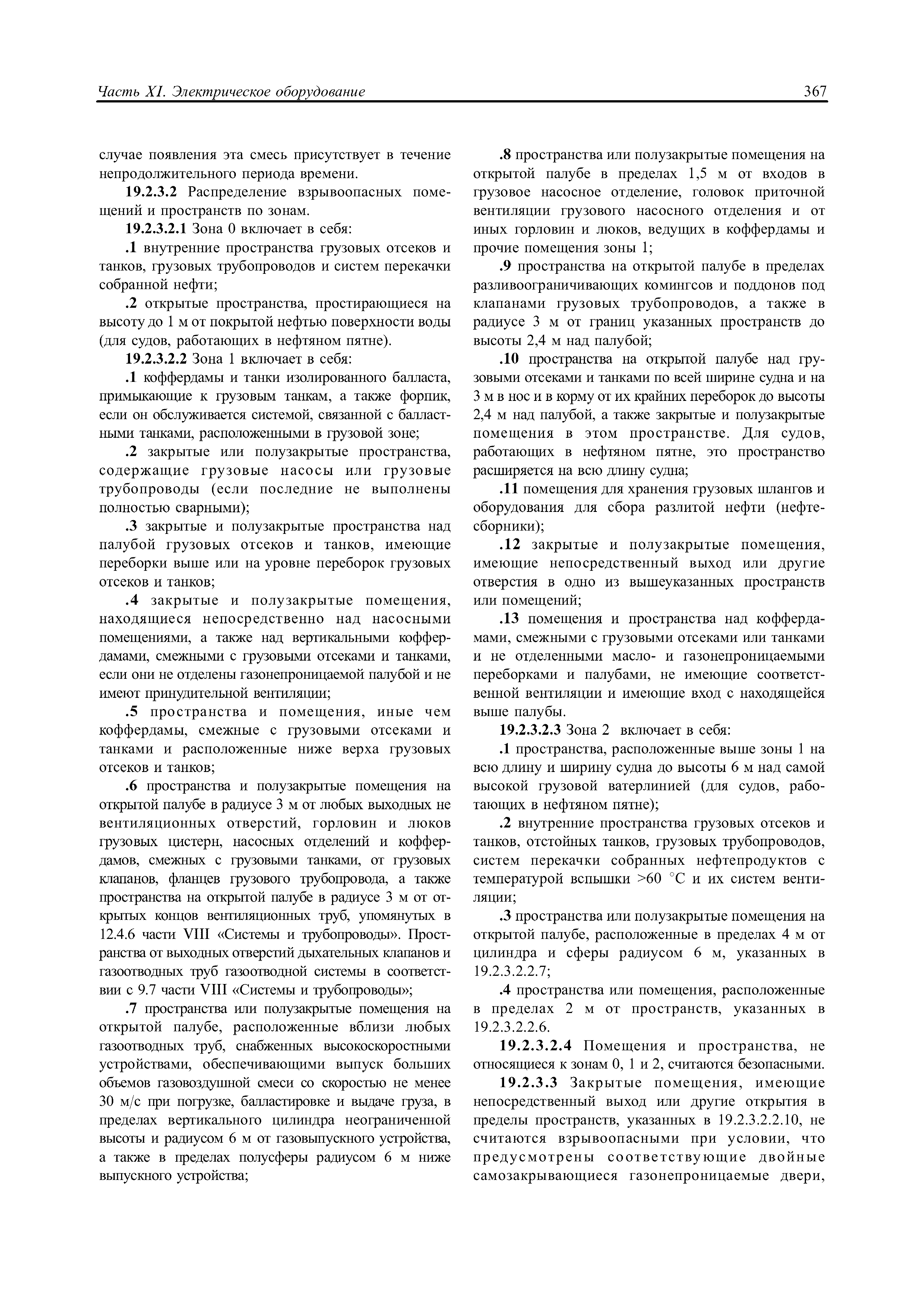 Часть XI. Электрическое оборудование

367

случае появления эта смесь присутствует в течение непродолжительного периода времени.

19.2.3.2 Распределение взрывоопасных помещений и пространств по зонам.

19.2.3.2.1 Зона 0 включает в себя:

.1 внутренние пространства грузовых отсеков и танков, грузовых трубопроводов и систем перекачки собранной нефти;

.2 открытые пространства, простирающиеся на высоту до 1 м от покрытой нефтью поверхности воды (для судов, работающих в нефтяном пятне).

19.2.3.2.2 Зона 1 включает в себя:

.1 коффердамы и танки изолированного балласта, примыкающие к грузовым танкам, а также форпик, если он обслуживается системой, связанной с балластными танками, расположенными в грузовой зоне;

.2 закрытые или полузакрытые пространства, содержащие грузовые насосы или грузовые трубопроводы (если последние не выполнены полностью сварными);

.3 закрытые и полузакрытые пространства над палубой грузовых отсеков и танков, имеющие переборки выше или на уровне переборок грузовых отсеков и танков;

.4 закрытые и полузакрытые помещения, находящиеся непосредственно над насосными помещениями, а также над вертикальными коффердамами, смежными с грузовыми отсеками и танками, если они не отделены газонепроницаемой палубой и не имеют принудительной вентиляции;

.5 пространства и помещения, иные чем коффердамы, смежные с грузовыми отсеками и танками и расположенные ниже верха грузовых отсеков и танков;

.6 пространства и полузакрытые помещения на открытой палубе в радиусе 3 м от любых выходных не вентиляционных отверстий, горловин и люков грузовых цистерн, насосных отделений и коффердамов, смежных с грузовыми танками, от грузовых клапанов, фланцев грузового трубопровода, а также пространства на открытой палубе в радиусе 3 м от открытых концов вентиляционных труб, упомянутых в 12.4.6 части VIII «Системы и трубопроводы». Пространства от выходных отверстий дыхательных клапанов и газоотводных труб газоотводной системы в соответствии с 9.7 части VIII «Системы и трубопроводы»;

.7 пространства или полузакрытые помещения на открытой палубе, расположенные вблизи любых газоотводных труб, снабженных высокоскоростными устройствами, обеспечивающими выпуск больших объемов газовоздушной смеси со скоростью не менее 30 м/с при погрузке, балластировке и выдаче груза, в пределах вертикального цилиндра неограниченной высоты и радиусом 6 м от газовыпускного устройства, а также в пределах полусферы радиусом 6 м ниже выпускного устройства;

.8 пространства или полузакрытые помещения на открытой палубе в пределах 1,5 м от входов в грузовое насосное отделение, головок приточной вентиляции грузового насосного отделения и от иных горловин и люков, ведущих в коффердамы и прочие помещения зоны 1;

.9 пространства на открытой палубе в пределах разливоограничивающих комингсов и поддонов под клапанами грузовых трубопроводов, а также в радиусе 3 м от границ указанных пространств до высоты 2,4 м над палубой;

.10 пространства на открытой палубе над грузовыми отсеками и танками по всей ширине судна и на 3 м в нос и в корму от их крайних переборок до высоты 2,4 м над палубой, а также закрытые и полузакрытые помещения в этом пространстве. Для судов, работающих в нефтяном пятне, это пространство расширяется на всю длину судна;

.11 помещения для хранения грузовых шлангов и оборудования для сбора разлитой нефти (нефтесборники);

.12 закрытые и полузакрытые помещения, имеющие непосредственный выход или другие отверстия в одно из вышеуказанных пространств или помещений;

.13 помещения и пространства над коффердамами, смежными с грузовыми отсеками или танками и не отделенными масло- и газонепроницаемыми переборками и палубами, не имеющие соответственной вентиляции и имеющие вход с находящейся выше палубы.

19.2.3.2.3 Зона 2 включает в себя:

.1 пространства, расположенные выше зоны 1 на всю длину и ширину судна до высоты 6 м над самой высокой грузовой ватерлинией (для судов, работающих в нефтяном пятне);

.2 внутренние пространства грузовых отсеков и танков, отстойных танков, грузовых трубопроводов, систем перекачки собранных нефтепродуктов с температурой вспышки >60 °С и их систем вентиляции;

.3 пространства или полузакрытые помещения на открытой палубе, расположенные в пределах 4 м от цилиндра и сферы радиусом 6 м, указанных в 19.2.3.2.2.7;

.4 пространства или помещения, расположенные в пределах 2 м от пространств, указанных в 19.2.3.2.2.6.

19.2.3.2.4 Помещения и пространства, не относящиеся к зонам 0, 1 и 2, считаются безопасными.

19.2.3.3 Закрытые помещения, имеющие непосредственный выход или другие открытия в пределы пространств, указанных в 19.2.3.2.2.10, не считаются взрывоопасными при условии, что предусмотрены соответствующие двойные самозакрывающиеся газонепроницаемые двери,